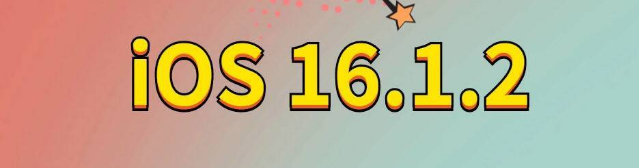 iOS 16.1.2